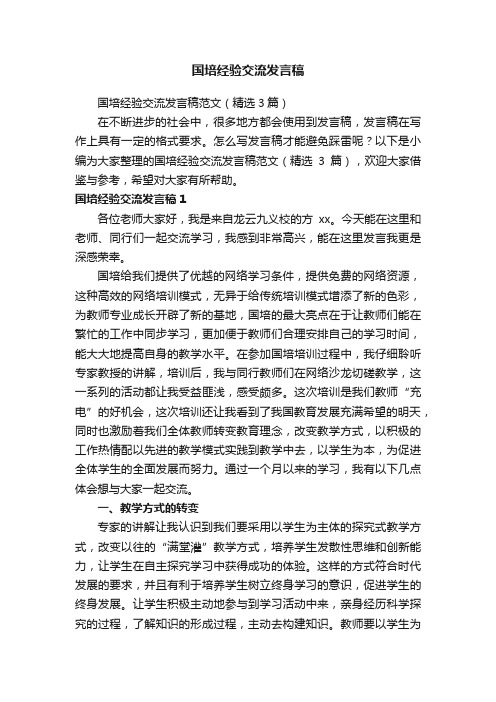 国培经验交流发言稿

国培经验交流发言稿范文（精选 3 篇）

在不断进步的社会中，很多地方都会使用到发言稿，发言稿在写作上具有一定的格式要求。怎么写发言稿才能避免踩雷呢？以下是小编为大家整理的国培经验交流发言稿范文（精选 3 篇），欢迎大家借鉴与参考，希望对大家有所帮助。

国培经验交流发言稿 1

各位老师大家好，我是来自龙云九义校的方 xx。今天能在这里和老师、同行们一起交流学习，我感到非常高兴，能在这里发言我更是深感荣幸。

国培给我们提供了优越的网络学习条件，提供免费的网络资源，这种高效的网络培训模式，无异于给传统培训模式增添了新的色彩，为教师专业成长开辟了新的基地，国培的最大亮点在于让教师们能在繁忙的工作中同步学习，更加便于教师们合理安排自己的学习时间，能大大地提高自身的教学水平。在参加国培培训过程中，我仔细聆听专家教授的讲解，培训后，我与同行教师们在网络沙龙切磋教学，这一系列的活动都让我受益匪浅，感受颇多。这次培训是我们教师“充电”的好机会，这次培训还让我看到了我国教育发展充满希望的明天，同时也激励着我们全体教师转变教育理念，改变教学方式，以积极的工作热情配以先进的教学模式实践到教学中去，以学生为本，为促进全体学生的全面发展而努力。通过一个月以来的学习，我有以下几点体会想与大家一起交流。

一、教学方式的转变

专家的讲解让我认识到我们要采用以学生为主体的探究式教学方式，改变以往的“满堂灌”教学方式，培养学生发散性思维和创新能力，让学生在自主探究学习中获得成功的体验。这样的方式符合时代发展的要求，并且有利于培养学生树立终身学习的意识，促进学生的终身发展。让学生积极主动地参与到学习活动中来，亲身经历科学探究的过程，了解知识的形成过程，主动去构建知识。教师要以学生为